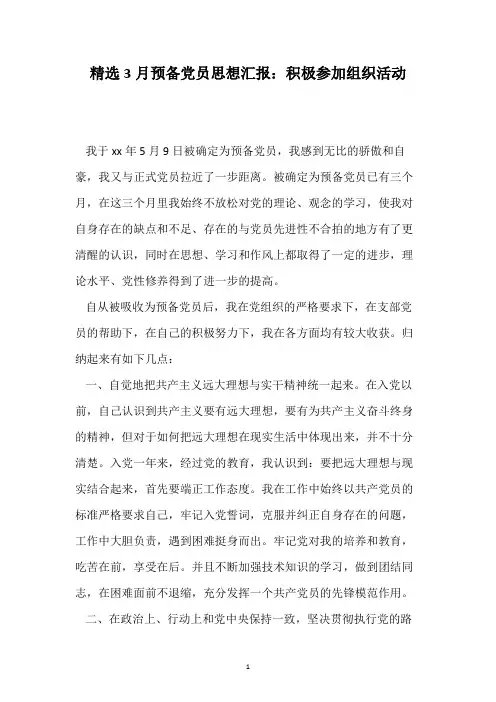 精选 3 月预备党员思想汇报：积极参加组织活动

我于 xx 年 5 月 9 日被确定为预备党员，我感到无比的骄傲和自豪，我又与正式党员拉近了一步距离。被确定为预备党员已有三个月，在这三个月里我始终不放松对党的理论、观念的学习，使我对自身存在的缺点和不足、存在的与党员先进性不合拍的地方有了更清醒的认识，同时在思想、学习和作风上都取得了一定的进步，理论水平、党性修养得到了进一步的提高。

自从被吸收为预备党员后，我在党组织的严格要求下，在支部党员的帮助下，在自己的积极努力下，我在各方面均有较大收获。归纳起来有如下几点：

一、自觉地把共产主义远大理想与实干精神统一起来。在入党以前，自己认识到共产主义要有远大理想，要有为共产主义奋斗终身的精神，但对于如何把远大理想在现实生活中体现出来，并不十分清楚。入党一年来，经过党的教育，我认识到：要把远大理想与现实结合起来，首先要端正工作态度。我在工作中始终以共产党员的标准严格要求自己，牢记入党誓词，克服并纠正自身存在的问题，工作中大胆负责，遇到困难挺身而出。牢记党对我的培养和教育，吃苦在前，享受在后。并且不断加强技术知识的学习，做到团结同志，在困难面前不退缩，充分发挥一个共产党员的先锋模范作用。

二、在政治上、行动上和党中央保持一致，坚决贯彻执行党的路

1